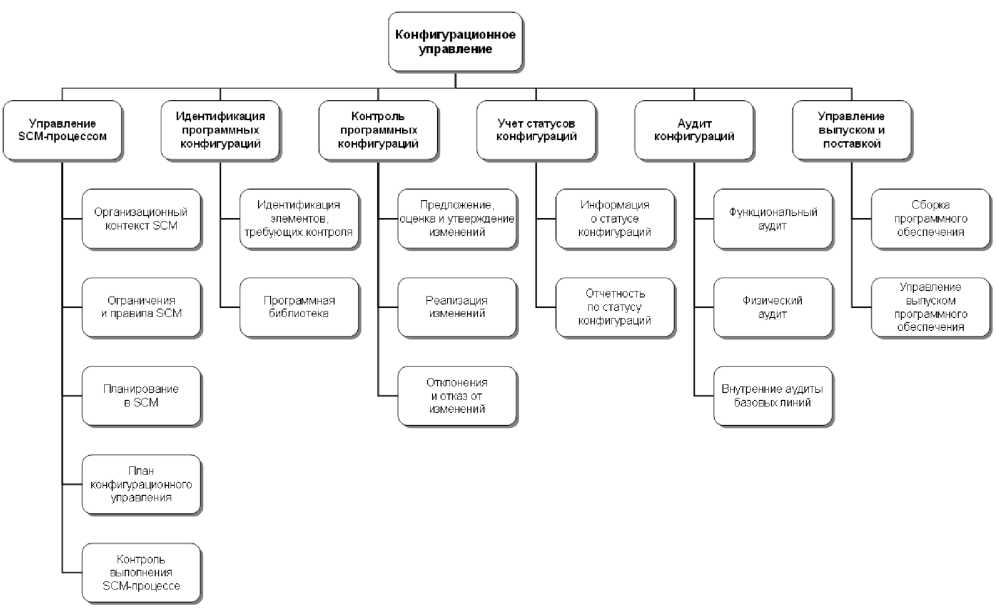 Конфигурационное управление

Управление SCM-процессом

Организационный контекст SCM

Ограничения и правила SCM

Планирование в SCM

План конфигурационного управления

Контроль выполнения SCM-процессе

Идентификация программных конфигураций

Идентификация элементов, требующих контроля

Программная библиотека

Контроль программных конфигураций

Предложение, оценка и утверждение изменений

Реализация изменений

Отклонения и отказ от изменений

Учет статусов конфигураций

Информация о статусе конфигураций

Отчетность по статусу конфигураций

Аудит конфигураций

Функциональный аудит

Физический аудит

Внутренние аудиты базовых линий

Управление выпуском и поставкой

Сборка программного обеспечения

Управление выпуском программного обеспечения